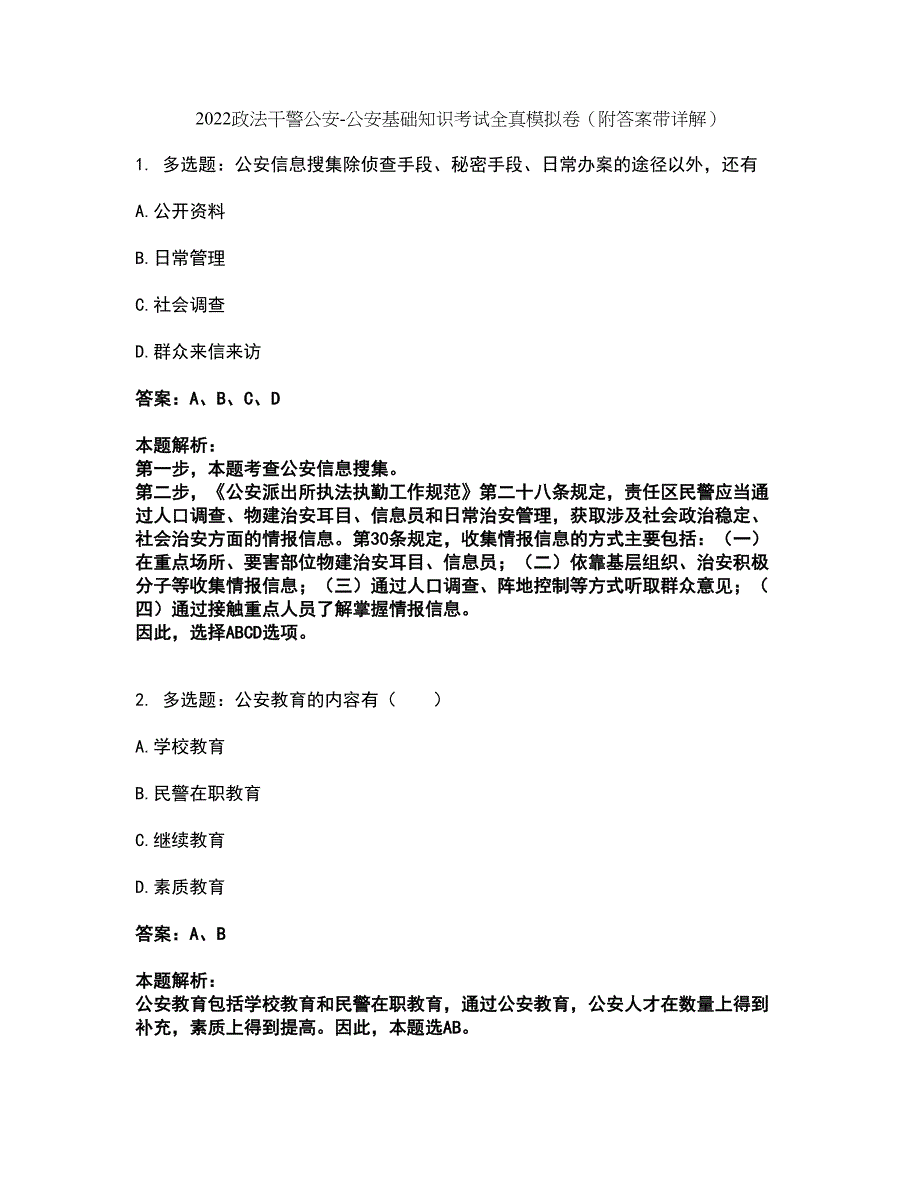 2022政法干警公安-公安基础知识考试全真模拟卷（附答案带详解）

1. 多选题：公安信息搜集除侦查手段、秘密手段、日常办案的途径以外，还有

A.公开资料

B.日常管理

C.社会调查

D.群众来信来访

答案：A、B、C、D

本题解析：
第一步，本题考查公安信息搜集。
第二步，《公安派出所执法执勤工作规范》第二十八条规定，责任区民警应当通过人口调查、物建治安耳目、信息员和日常治安管理，获取涉及社会政治稳定、社会治安方面的情报信息。第30条规定，收集情报信息的方式主要包括：（一）在重点场所、要害部位物建治安耳目、信息员；（二）依靠基层组织、治安积极分子等收集情报信息；（三）通过人口调查、阵地控制等方式听取群众意见；（四）通过接触重点人员了解掌握情报信息。
因此，选择ABCD选项。

2. 多选题：公安教育的内容有（　　）

A.学校教育

B.民警在职教育

C.继续教育

D.素质教育

答案：A、B

本题解析：
公安教育包括学校教育和民警在职教育，通过公安教育，公安人才在数量上得到补充，素质上得到提高。因此，本题选AB。